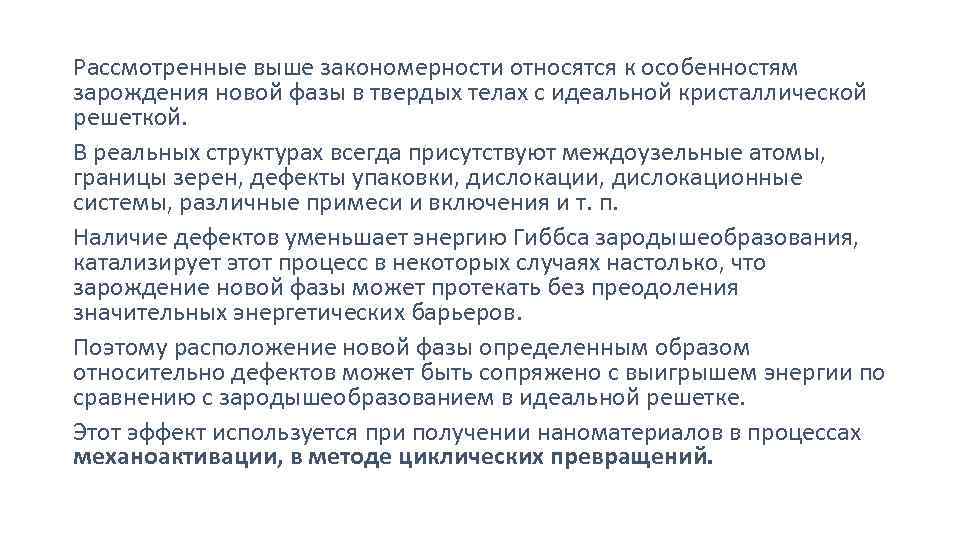 Рассмотренные выше закономерности относятся к особенностям зарождения новой фазы в твердых телах с идеальной кристаллической решеткой.

В реальных структурах всегда присутствуют междоузельные атомы, границы зерен, дефекты упаковки, дислокации, дислокационные системы, различные примеси и включения и т. п.

Наличие дефектов уменьшает энергию Гиббса зародышеобразования, катализирует этот процесс в некоторых случаях настолько, что зарождение новой фазы может протекать без преодоления значительных энергетических барьеров.

Поэтому расположение новой фазы определенным образом относительно дефектов может быть сопряжено с выигрышем энергии по сравнению с зародышеобразованием в идеальной решетке.

Этот эффект используется при получении наноматериалов в процессах механоактивации, в методе циклических превращений.